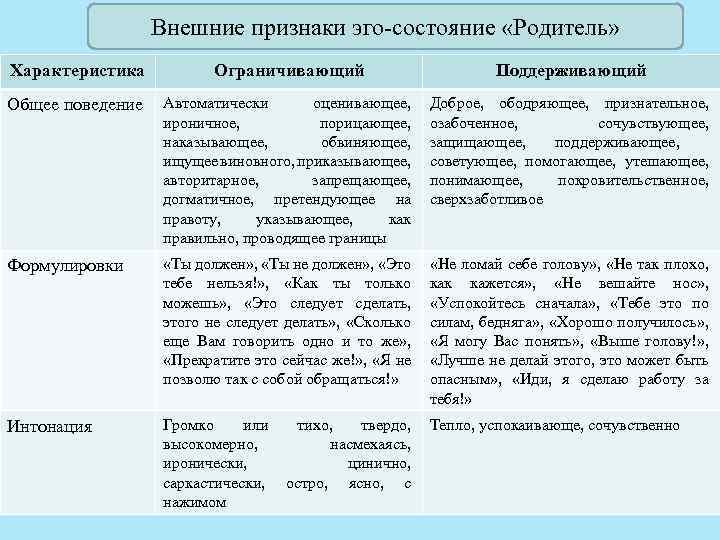 Внешние признаки эго-состояние «Родитель»

| Характеристика | Ограничивающий | Поддерживающий |
|---|---|---|
| Общее поведение | Автоматически оценивающее, ироничное, порицающее, наказывающее, обвиняющее, ищущее виновного, приказывающее, авторитарное, запрещающее, догматичное, претендующее на правоту, указывающее, как правильно, проводящее границы | Доброе, ободряющее, признательное, озабоченное, сочувствующее, защищающее, поддерживающее, советующее, помогающее, утешающее, понимающее, покровительственное, сверхзаботливое |
| Формулировки | «Ты должен», «Ты не должен», «Это тебе нельзя!», «Как ты только можешь», «Это следует сделать, этого не следует делать», «Сколько еще Вам говорить одно и то же», «Прекратите это сейчас же!», «Я не позволю так с собой обращаться!» | «Не ломай себе голову», «Не так плохо, как кажется», «Не вешайте нос», «Успокойтесь сначала», «Тебе это по силам, бедняга», «Хорошо получилось», «Я могу Вас понять», «Выше голову!», «Лучше не делай этого, это может быть опасным», «Иди, я сделаю работу за тебя!» |
| Интонация | Громко или тихо, твердо, высокомерно, насмехаясь, иронически, цинично, саркастически, остро, ясно, с нажимом | Тепло, успокаивающе, сочувственно |